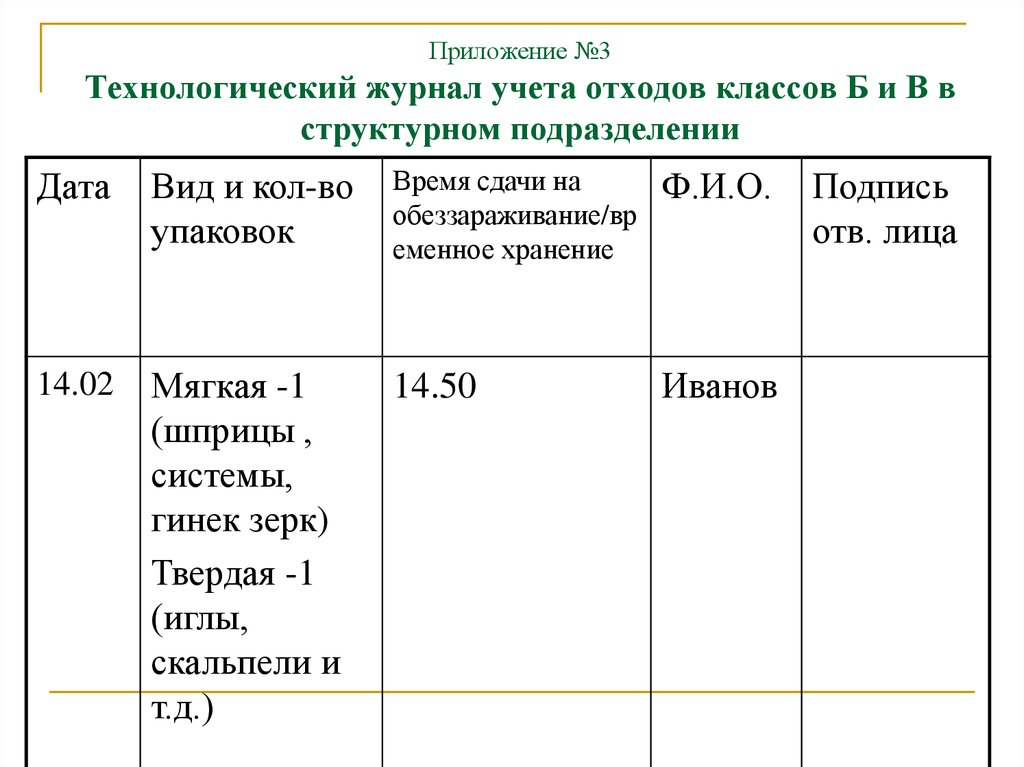 Приложение №3
Технологический журнал учета отходов классов Б и В в структурном подразделении

| Дата | Вид и кол-во упаковок | Время сдачи на обеззараживание/временное хранение | Ф.И.О. | Подпись отв. лица |
|---|---|---|---|---|
| 14.02 | Мягкая -1 (шприцы , системы, гинек зерк) Твердая -1 (иглы, скальпели и т.д.) | 14.50 | Иванов | |